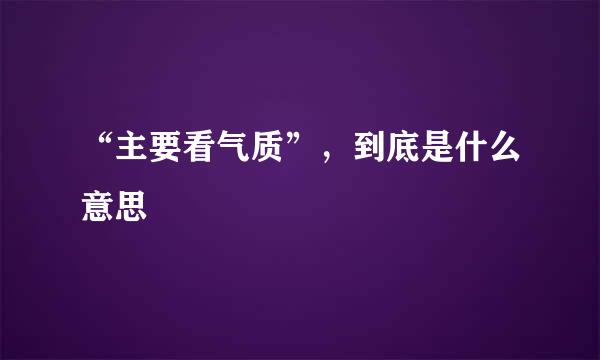 “主要看气质”，到底是什么意思